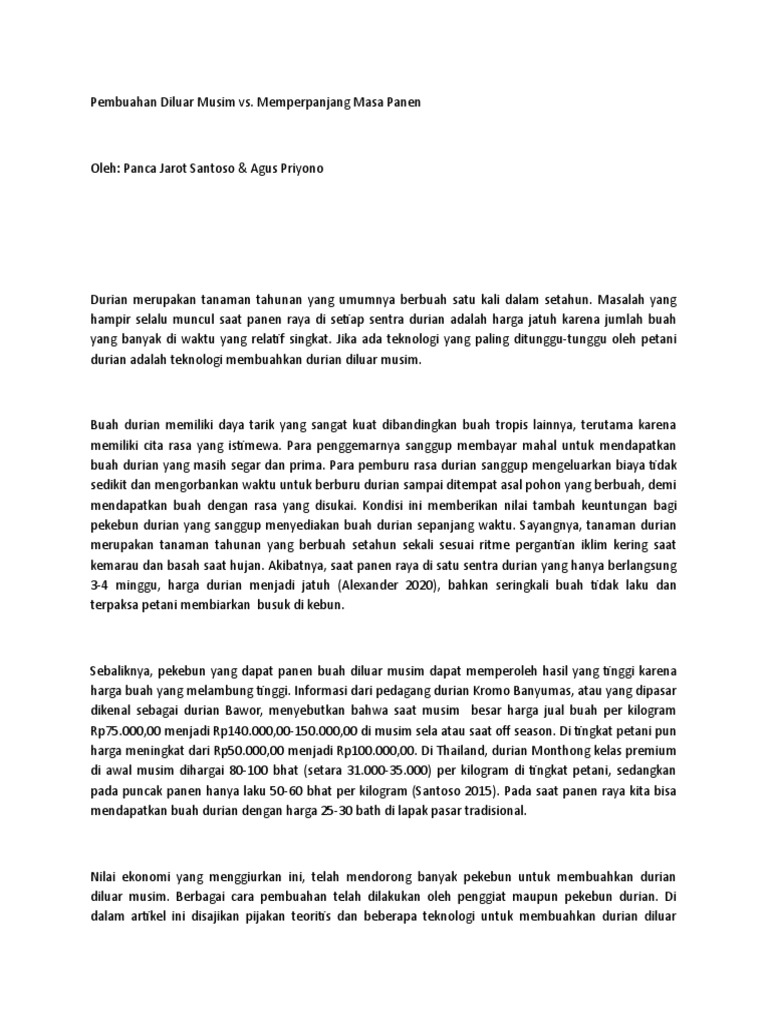 Pembuahan Diluar Musim vs. Memperpanjang Masa Panen

Oleh: Panca Jarot Santoso & Agus Priyono

Durian merupakan tanaman tahunan yang umumnya berbuah satu kali dalam setahun. Masalah yang hampir selalu muncul saat panen raya di setiap sentra durian adalah harga jatuh karena jumlah buah yang banyak di waktu yang relatif singkat. Jika ada teknologi yang paling ditunggu-tunggu oleh petani durian adalah teknologi membuahkan durian diluar musim.

Buah durian memiliki daya tarik yang sangat kuat dibandingkan buah tropis lainnya, terutama karena memiliki cita rasa yang istimewa. Para penggemarnya sanggup membayar mahal untuk mendapatkan buah durian yang masih segar dan prima. Para pemburu rasa durian sanggup mengeluarkan biaya tidak sedikit dan mengorbankan waktu untuk berburu durian sampai ditempat asal pohon yang berbuah, demi mendapatkan buah dengan rasa yang disukai. Kondisi ini memberikan nilai tambah keuntungan bagi pekebun durian yang sanggup menyediakan buah durian sepanjang waktu. Sayangnya, tanaman durian merupakan tanaman tahunan yang berbuah setahun sekali sesuai ritme pergantian iklim kering saat kemarau dan basah saat hujan. Akibatnya, saat panen raya di satu sentra durian yang hanya berlangsung 3-4 minggu, harga durian menjadi jatuh (Alexander 2020), bahkan seringkali buah tidak laku dan terpaksa petani membiarkan busuk di kebun.

Sebaliknya, pekebun yang dapat panen buah diluar musim dapat memperoleh hasil yang tinggi karena harga buah yang melambung tinggi. Informasi dari pedagang durian Kromo Banyumas, atau yang dipasar dikenal sebagai durian Bawor, menyebutkan bahwa saat musim besar harga jual buah per kilogram Rp75.000,00 menjadi Rp140.000,00-150.000,00 di musim sela atau saat off season. Di tingkat petani pun harga meningkat dari Rp50.000,00 menjadi Rp100.000,00. Di Thailand, durian Monthong kelas premium di awal musim dihargai 80-100 bhat (setara 31.000-35.000) per kilogram di tingkat petani, sedangkan pada puncak panen hanya laku 50-60 bhat per kilogram (Santoso 2015). Pada saat panen raya kita bisa mendapatkan buah durian dengan harga 25-30 bath di lapak pasar tradisional.

Nilai ekonomi yang menggiurkan ini, telah mendorong banyak pekebun untuk membuahkan durian diluar musim. Berbagai cara pembuahan telah dilakukan oleh penggiat maupun pekebun durian. Di dalam artikel ini disajikan pijakan teoritis dan beberapa teknologi untuk membuahkan durian diluar